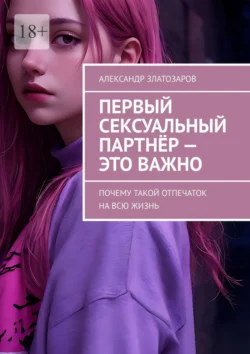 18+

АЛЕКСАНДР ЗЛАТОЗАРОВ

ПЕРВЫЙ СЕКСУАЛЬНЫЙ ПАРТНЁР — ЭТО ВАЖНО

ПОЧЕМУ ТАКОЙ ОТПЕЧАТОК НА ВСЮ ЖИЗНЬ